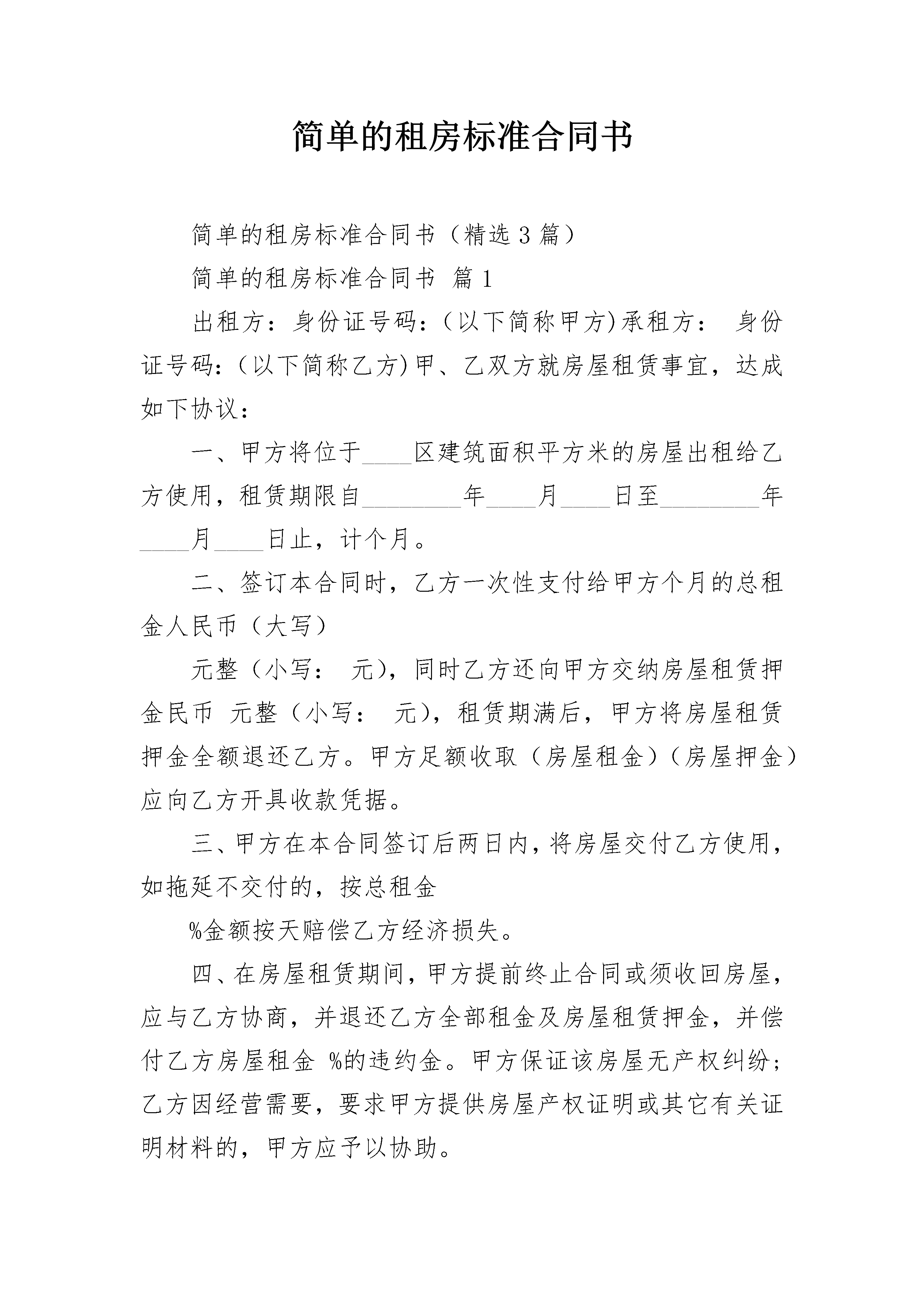 简单的租房标准合同书

简单的租房标准合同书（精选3篇）

简单的租房标准合同书 篇1

出租方：身份证号码：(以下简称甲方)承租方： 身份证号码：(以下简称乙方)甲、乙双方就房屋租赁事宜，达成如下协议：

一、甲方将位于____区建筑面积平方米的房屋出租给乙方使用，租赁期限自________年____月____日至________年____月____日止，计个月。

二、签订本合同时，乙方一次性支付给甲方个月的总租金人民币（大写）

元整（小写： 元），同时乙方还向甲方交纳房屋租赁押金民币 元整（小写： 元），租赁期满后，甲方将房屋租赁押金全额退还乙方。甲方足额收取（房屋租金）（房屋押金）应向乙方开具收款凭据。

三、甲方在本合同签订后两日内，将房屋交付乙方使用，如拖延不交付的，按总租金

%金额按天赔偿乙方经济损失。

四、在房屋租赁期间，甲方提前终止合同或须收回房屋，应与乙方协商，并退还乙方全部租金及房屋租赁押金，并偿付乙方房屋租金 %的违约金。甲方保证该房屋无产权纠纷；乙方因经营需要，要求甲方提供房屋产权证明或其它有关证明材料的，甲方应予以协助。